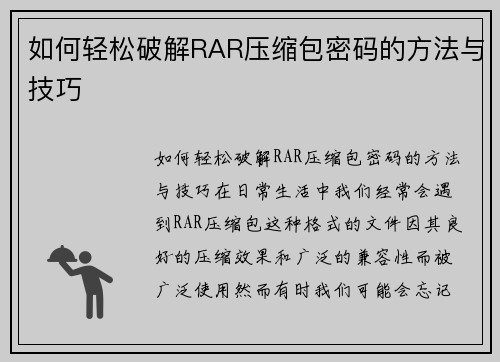 如何轻松破解RAR压缩包密码的方法与技巧

如何轻松破解RAR压缩包密码的方法与技巧在日常生活中我们经常会遇到RAR压缩包这种格式的文件因其良好的压缩效果和广泛的兼容性而被广泛使用然而有时我们可能会忘记